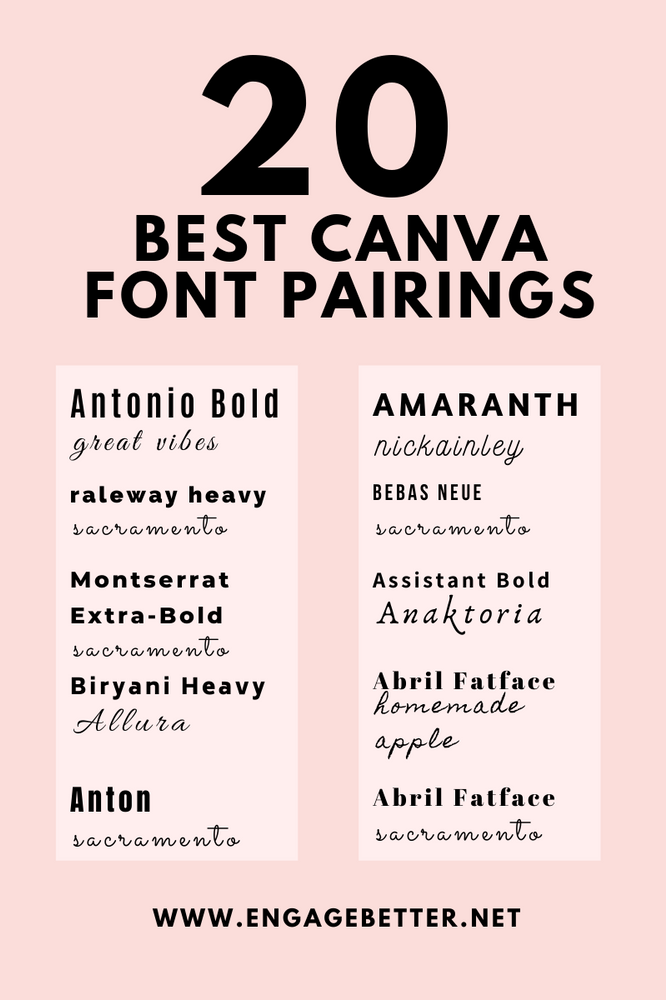 20
BEST CANVA FONT PAIRINGS

Antonio Bold
great vibes

raleway heavy
sacramento

Montserrat Extra-Bold
sacramento

Biryani Heavy
Allura

Anton
sacramento

AMARANTH
nickainley

BEBAS NEUE
sacramento

Assistant Bold
Anaktoria

Abril Fatface
homemade apple

Abril Fatface
sacramento

WWW.ENGAGEBETTER.NET